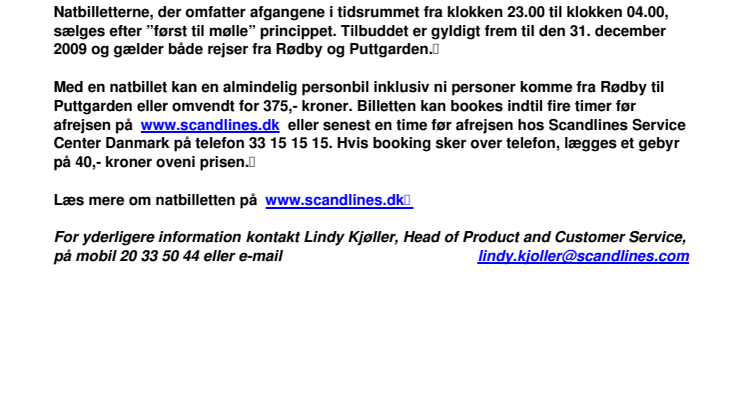 Natbilletterne, der omfatter afgangene i tidsrummet fra klokken 23.00 til klokken 04.00, sælges efter ”først til mølle” princippet. Tilbuddet er gyldigt frem til den 31. december 2009 og gælder både rejser fra Rødby og Puttgarden.

Med en natbillet kan en almindelig personbil inklusiv ni personer komme fra Rødby til Puttgarden eller omvendt for 375,- kroner. Billetten kan bookes indtil fire timer før afrejsen på www.scandlines.dk eller senest en time før afrejsen hos Scandlines Service Center Danmark på telefon 33 15 15 15. Hvis booking sker over telefon, lægges et gebyr på 40,- kroner oveni prisen.

Læs mere om natbilletten på www.scandlines.dk

For yderligere information kontakt Lindy Kjøller, Head of Product and Customer Service, på mobil 20 33 50 44 eller e-mail lindy.kjoller@scandlines.com